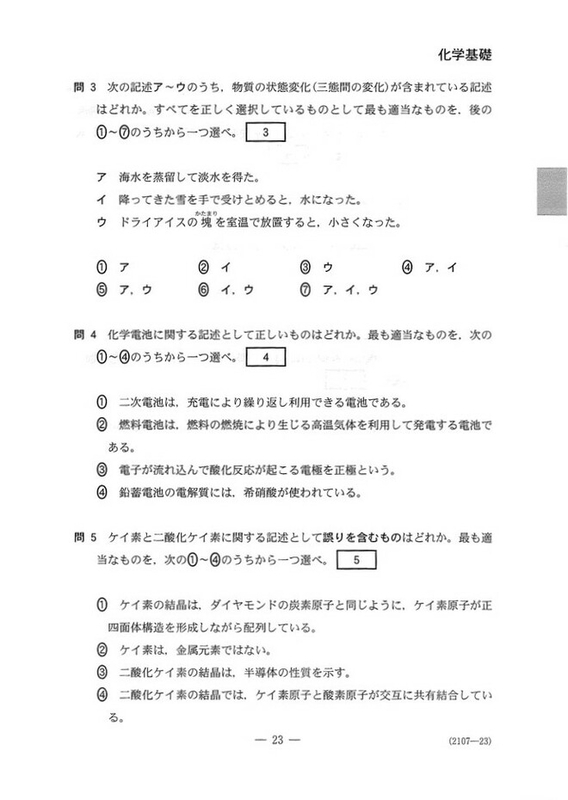 化学基礎

問 3　次の記述ア～ウのうち，物質の状態変化(三態間の変化)が含まれている記述はどれか。すべてを正しく選択しているものとして最も適当なものを，後の①～⑦のうちから一つ選べ。 3

ア　海水を蒸留して淡水を得た。
イ　降ってきた雪を手で受けとめると，水になった。
ウ　ドライアイスの塊(かたまり)を室温で放置すると，小さくなった。

① ア　② イ　③ ウ　④ ア，イ
⑤ ア，ウ　⑥ イ，ウ　⑦ ア，イ，ウ

問 4　化学電池に関する記述として正しいものはどれか。最も適当なものを，次の①～④のうちから一つ選べ。 4

① 二次電池は，充電により繰り返し利用できる電池である。
② 燃料電池は，燃料の燃焼により生じる高温気体を利用して発電する電池である。
③ 電子が流れ込んで酸化反応が起こる電極を正極という。
④ 鉛蓄電池の電解質には，希硝酸が使われている。

問 5　ケイ素と二酸化ケイ素に関する記述として誤りを含むものはどれか。最も適当なものを，次の①～④のうちから一つ選べ。 5

① ケイ素の結晶は，ダイヤモンドの炭素原子と同じように，ケイ素原子が正四面体構造を形成しながら配列している。
② ケイ素は，金属元素ではない。
③ 二酸化ケイ素の結晶は，半導体の性質を示す。
④ 二酸化ケイ素の結晶では，ケイ素原子と酸素原子が交互に共有結合している。

— 23 —

(2107—23)